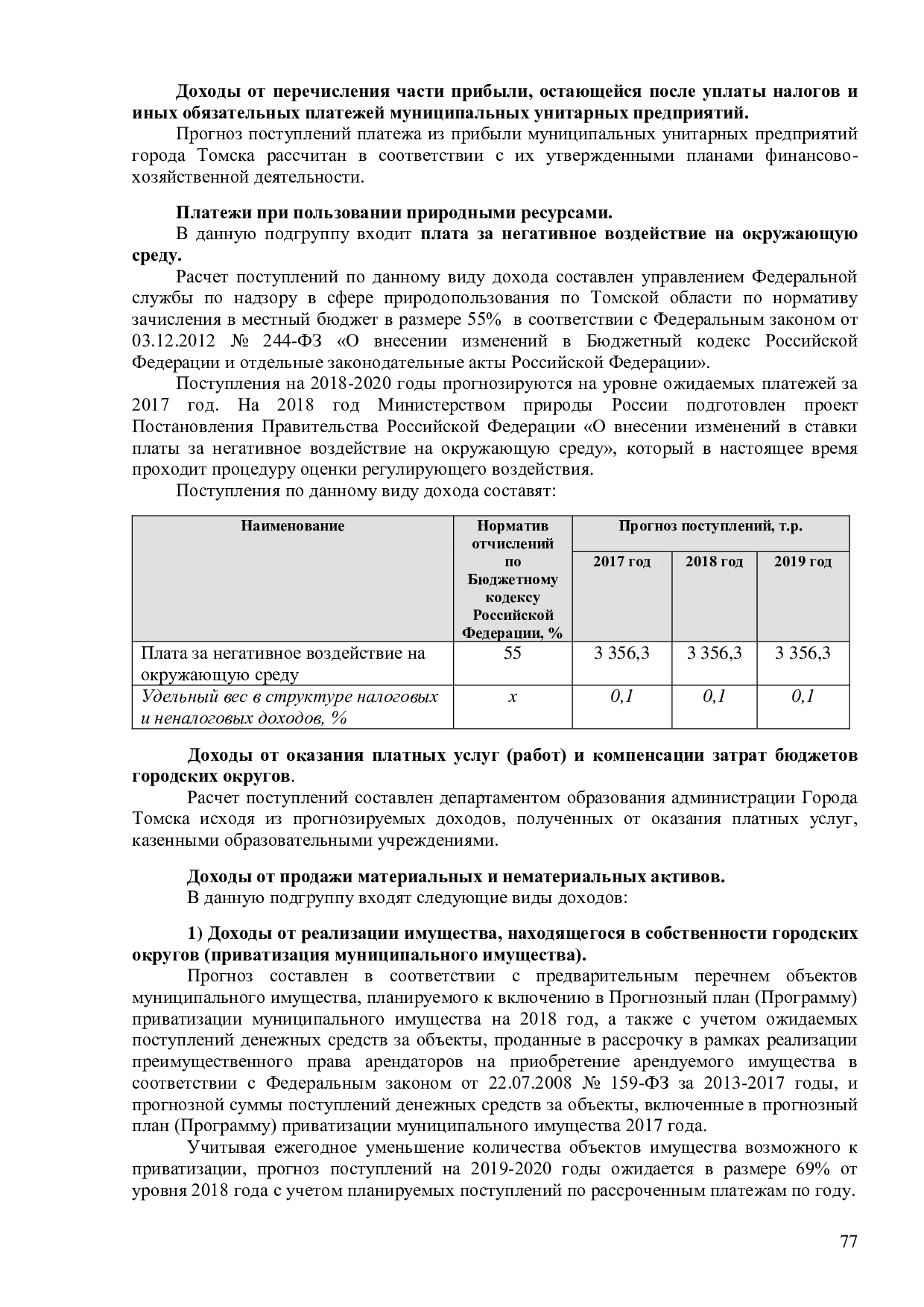 Доходы от перечисления части прибыли, остающейся после уплаты налогов и иных обязательных платежей муниципальных унитарных предприятий.

Прогноз поступлений платежа из прибыли муниципальных унитарных предприятий города Томска рассчитан в соответствии с их утвержденными планами финансово-хозяйственной деятельности.

Платежи при пользовании природными ресурсами.

В данную подгруппу входит плата за негативное воздействие на окружающую среду.

Расчет поступлений по данному виду дохода составлен управлением Федеральной службы по надзору в сфере природопользования по Томской области по нормативу зачисления в местный бюджет в размере 55% в соответствии с Федеральным законом от 03.12.2012 № 244-ФЗ «О внесении изменений в Бюджетный кодекс Российской Федерации и отдельные законодательные акты Российской Федерации».

Поступления на 2018-2020 годы прогнозируются на уровне ожидаемых платежей за 2017 год. На 2018 год Министерством природы России подготовлен проект Постановления Правительства Российской Федерации «О внесении изменений в ставки платы за негативное воздействие на окружающую среду», который в настоящее время проходит процедуру оценки регулирующего воздействия.

Поступления по данному виду дохода составят:

| Наименование | Норматив отчислений по Бюджетному кодексу Российской Федерации, % | Прогноз поступлений, т.р. | | |
|---|---|---|---|---|
| | | 2017 год | 2018 год | 2019 год |
| Плата за негативное воздействие на окружающую среду | 55 | 3 356,3 | 3 356,3 | 3 356,3 |
| Удельный вес в структуре налоговых и неналоговых доходов, % | х | 0,1 | 0,1 | 0,1 |

Доходы от оказания платных услуг (работ) и компенсации затрат бюджетов городских округов.

Расчет поступлений составлен департаментом образования администрации Города Томска исходя из прогнозируемых доходов, полученных от оказания платных услуг, казенными образовательными учреждениями.

Доходы от продажи материальных и нематериальных активов.

В данную подгруппу входят следующие виды доходов:

1) Доходы от реализации имущества, находящегося в собственности городских округов (приватизация муниципального имущества).

Прогноз составлен в соответствии с предварительным перечнем объектов муниципального имущества, планируемого к включению в Прогнозный план (Программу) приватизации муниципального имущества на 2018 год, а также с учетом ожидаемых поступлений денежных средств за объекты, проданные в рассрочку в рамках реализации преимущественного права арендаторов на приобретение арендуемого имущества в соответствии с Федеральным законом от 22.07.2008 № 159-ФЗ за 2013-2017 годы, и прогнозной суммы поступлений денежных средств за объекты, включенные в прогнозный план (Программу) приватизации муниципального имущества 2017 года.

Учитывая ежегодное уменьшение количества объектов имущества возможного к приватизации, прогноз поступлений на 2019-2020 годы ожидается в размере 69% от уровня 2018 года с учетом планируемых поступлений по рассроченным платежам по году.

77